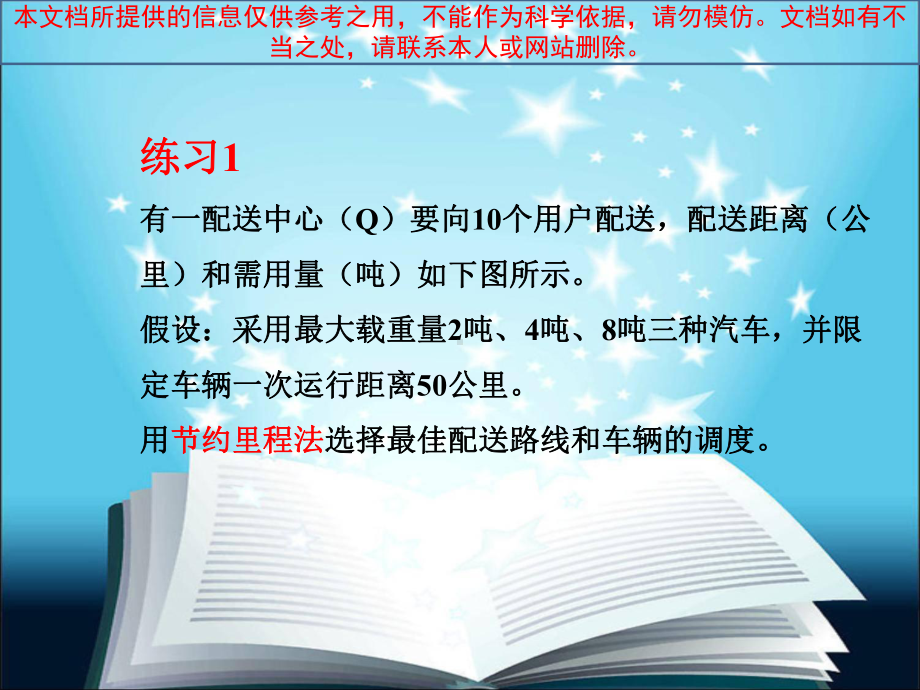 本文档所提供的信息仅供参考之用，不能作为科学依据，请勿模仿。文档如有不当之处，请联系本人或网站删除。

练习1

有一配送中心（Q）要向10个用户配送，配送距离（公里）和需用量（吨）如下图所示。

假设：采用最大载重量2吨、4吨、8吨三种汽车，并限定车辆一次运行距离50公里。

用节约里程法选择最佳配送路线和车辆的调度。